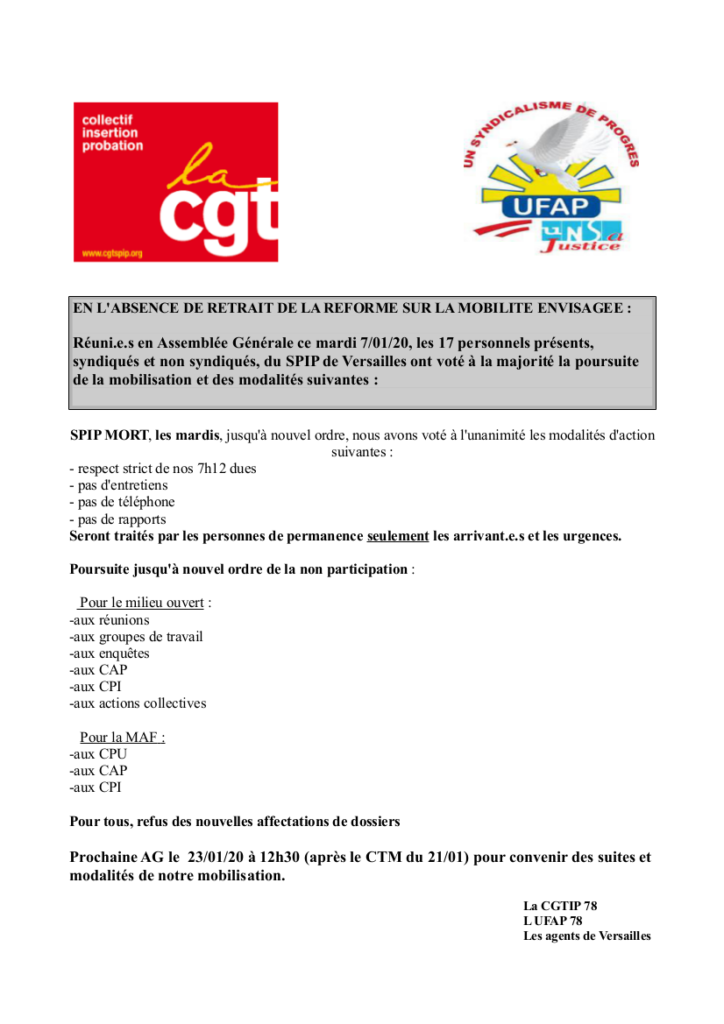 collectif insertion probation

la cgt

www.cgtspip.org

UN SYNDICALISME DE PROGRES

UFAP

UNSa Justice

EN L'ABSENCE DE RETRAIT DE LA REFORME SUR LA MOBILITE ENVISAGEE :

Réuni.e.s en Assemblée Générale ce mardi 7/01/20, les 17 personnels présents, syndiqués et non syndiqués, du SPIP de Versailles ont voté à la majorité la poursuite de la mobilisation et des modalités suivantes :

SPIP MORT, les mardis, jusqu'à nouvel ordre, nous avons voté à l'unanimité les modalités d'action suivantes :
- respect strict de nos 7h12 dues
- pas d'entretiens
- pas de téléphone
- pas de rapports
Seront traités par les personnes de permanence seulement les arrivant.e.s et les urgences.

Poursuite jusqu'à nouvel ordre de la non participation :

Pour le milieu ouvert :
-aux réunions
-aux groupes de travail
-aux enquêtes
-aux CAP
-aux CPI
-aux actions collectives

Pour la MAF :
-aux CPU
-aux CAP
-aux CPI

Pour tous, refus des nouvelles affectations de dossiers

Prochaine AG le 23/01/20 à 12h30 (après le CTM du 21/01) pour convenir des suites et modalités de notre mobilisation.

La CGTIP 78
L UFAP 78
Les agents de Versailles